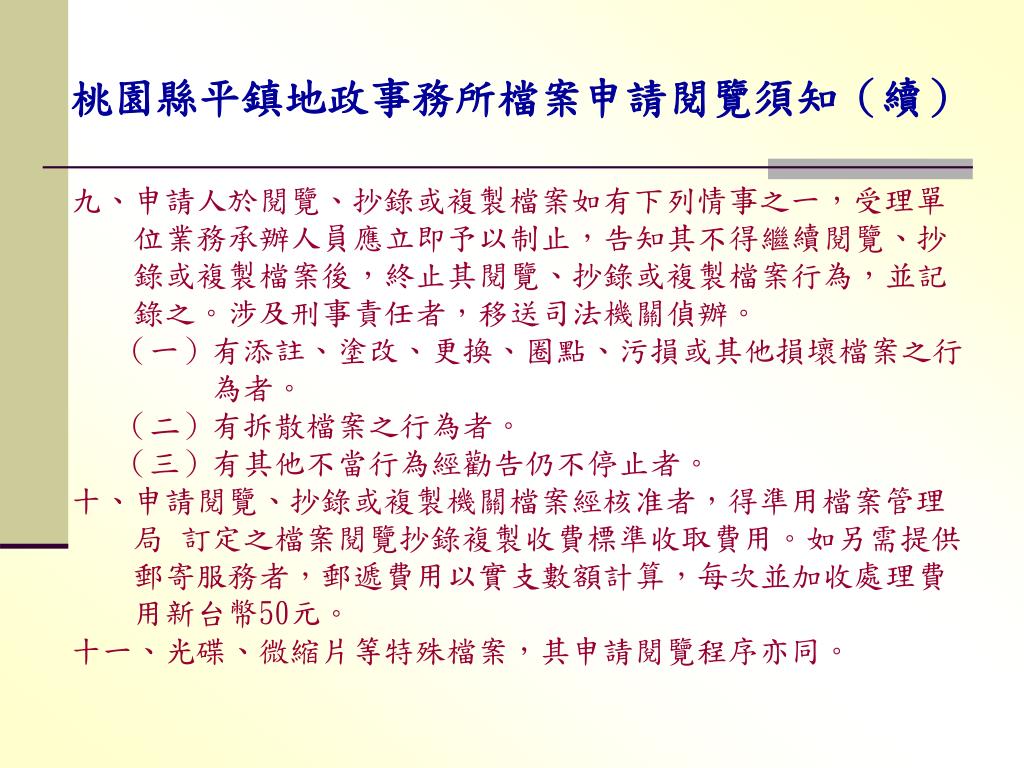 桃園縣平鎮地政事務所檔案申請閱覽須知（續）

九、申請人於閱覽、抄錄或複製檔案如有下列情事之一，受理單位業務承辦人員應立即予以制止，告知其不得繼續閱覽、抄錄或複製檔案後，終止其閱覽、抄錄或複製檔案行為，並記錄之。涉及刑事責任者，移送司法機關偵辦。

（一）有添註、塗改、更換、圈點、污損或其他損壞檔案之行為者。

（二）有拆散檔案之行為者。

（三）有其他不當行為經勸告仍不停止者。

十、申請閱覽、抄錄或複製機關檔案經核准者，得準用檔案管理局 訂定之檔案閱覽抄錄複製收費標準收取費用。如另需提供郵寄服務者，郵遞費用以實支數額計算，每次並加收處理費用新台幣50元。

十一、光碟、微縮片等特殊檔案，其申請閱覽程序亦同。